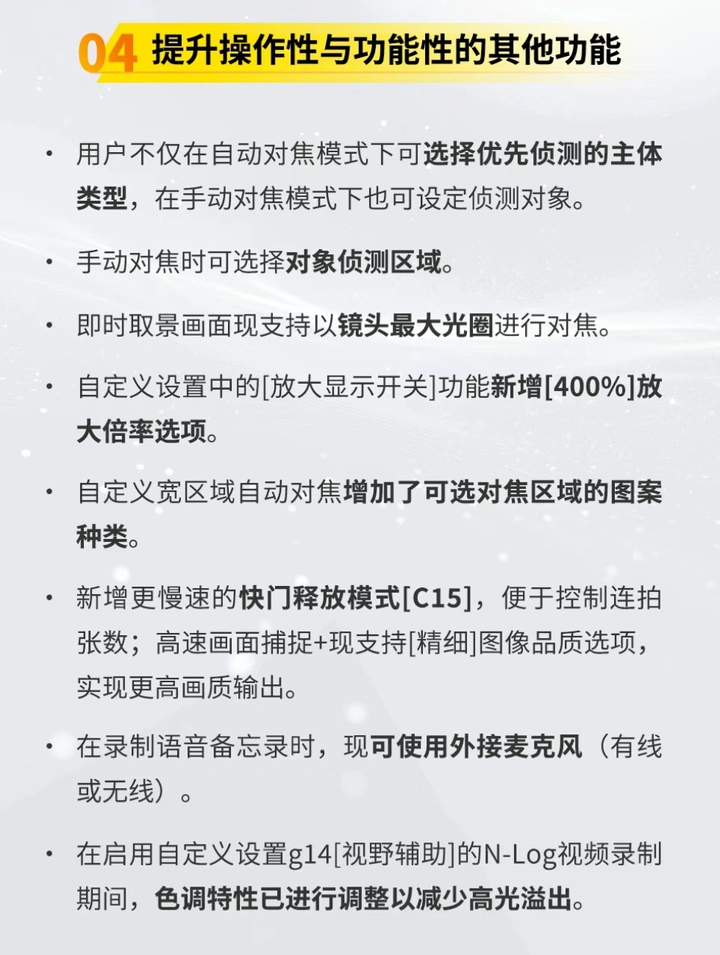 04 提升操作性与功能性的其他功能

• 用户不仅在自动对焦模式下可选择优先侦测的主体类型，在手动对焦模式下也可设定侦测对象。

• 手动对焦时可选择对象侦测区域。

• 即时取景画面现支持以镜头最大光圈进行对焦。

• 自定义设置中的[放大显示开关]功能新增[400%]放大倍率选项。

• 自定义宽区域自动对焦增加了可选对焦区域的图案种类。

• 新增更慢速的快门释放模式[C15]，便于控制连拍张数；高速画面捕捉+现支持[精细]图像品质选项，实现更高画质输出。

• 在录制语音备忘录时，现可使用外接麦克风（有线或无线）。

• 在启用自定义设置g14[视野辅助]的N-Log视频录制期间，色调特性已进行调整以减少高光溢出。